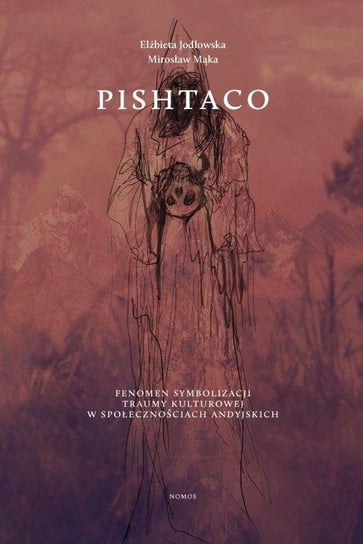 Elżbieta Jodłowska
Mirosław Mąka

PISHTACO

FENOMEN SYMBOLIZACJI
TRAUMY KULTUROWEJ
W SPOŁECZNOŚCIACH ANDYJSKICH

NOMOS